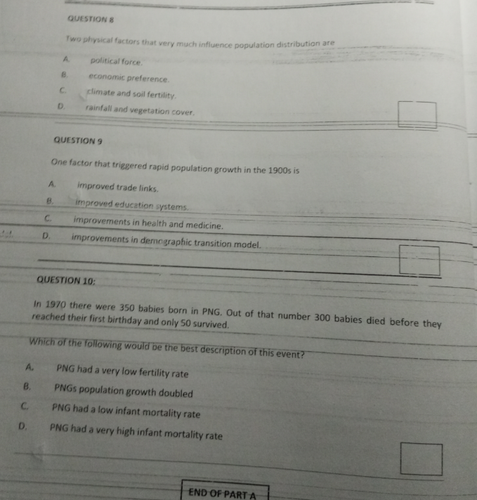 QUESTION 8

Two physical factors that very much influence population distribution are

A. political force.
B. economic preference.
C. climate and soil fertility.
D. rainfall and vegetation cover.

QUESTION 9

One factor that triggered rapid population growth in the 1900s is

A. improved trade links.
B. improved education systems.
C. improvements in health and medicine.
D. improvements in demographic transition model.

QUESTION 10:

In 1970 there were 350 babies born in PNG. Out of that number 300 babies died before they reached their first birthday and only 50 survived.

Which of the following would be the best description of this event?

A. PNG had a very low fertility rate
B. PNGs population growth doubled
C. PNG had a low infant mortality rate
D. PNG had a very high infant mortality rate

END OF PART A